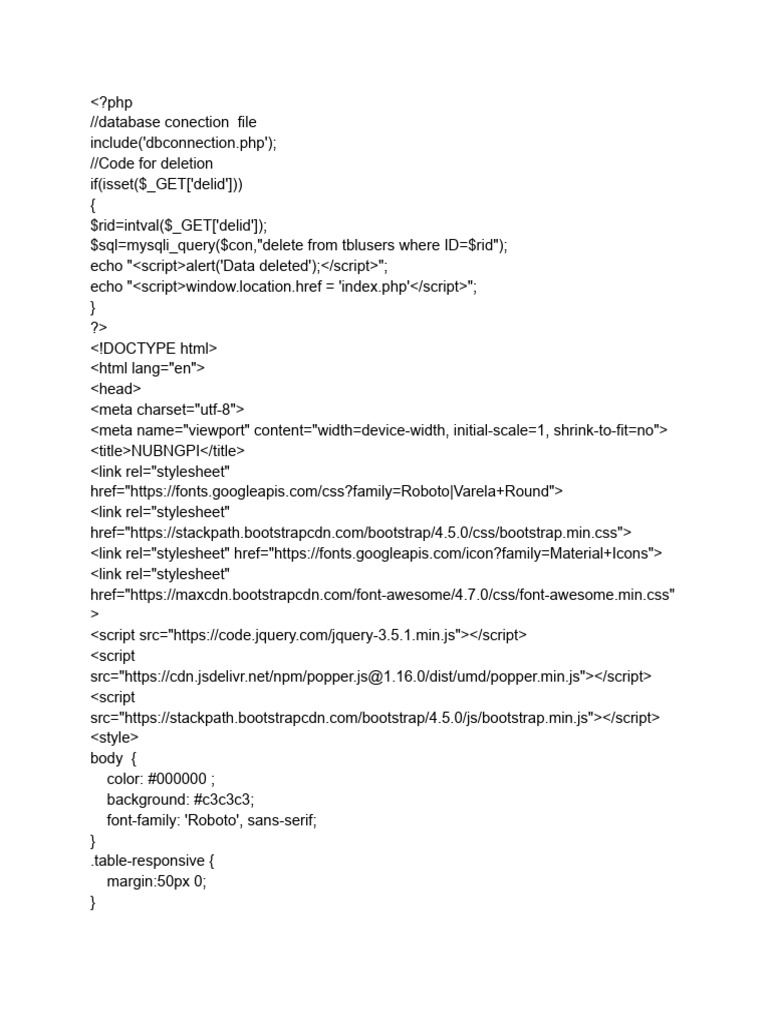 <?php
//database conection  file
include('dbconnection.php');
//Code for deletion
if(isset($_GET['delid']))
{
$rid=intval($_GET['delid']);
$sql=mysqli_query($con,"delete from tblusers where ID=$rid");
echo "<script>alert('Data deleted');</script>";
echo "<script>window.location.href = 'index.php'</script>";
}
?>
<!DOCTYPE html>
<html lang="en">
<head>
<meta charset="utf-8">
<meta name="viewport" content="width=device-width, initial-scale=1, shrink-to-fit=no">
<title>NUBNGPI</title>
<link rel="stylesheet"
href="https://fonts.googleapis.com/css?family=Roboto|Varela+Round">
<link rel="stylesheet"
href="https://stackpath.bootstrapcdn.com/bootstrap/4.5.0/css/bootstrap.min.css">
<link rel="stylesheet" href="https://fonts.googleapis.com/icon?family=Material+Icons">
<link rel="stylesheet"
href="https://maxcdn.bootstrapcdn.com/font-awesome/4.7.0/css/font-awesome.min.css"
>
<script src="https://code.jquery.com/jquery-3.5.1.min.js"></script>
<script
src="https://cdn.jsdelivr.net/npm/popper.js@1.16.0/dist/umd/popper.min.js"></script>
<script
src="https://stackpath.bootstrapcdn.com/bootstrap/4.5.0/js/bootstrap.min.js"></script>
<style>
body  {
    color: #000000 ;
    background: #c3c3c3;
    font-family: 'Roboto', sans-serif;
}
.table-responsive {
    margin:50px 0;
}